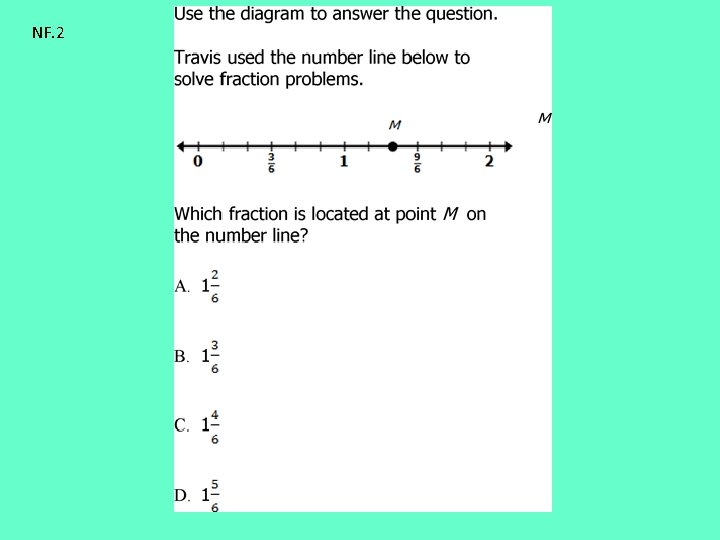 NF.2

Use the diagram to answer the question.

Travis used the number line below to solve fraction problems.

M

M

0 $\frac{3}{6}$ 1 $\frac{9}{6}$ 2

Which fraction is located at point $M$ on the number line?

A. $1\frac{2}{6}$

B. $1\frac{3}{6}$

C. $1\frac{4}{6}$

D. $1\frac{5}{6}$